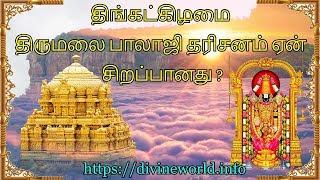 திங்கட்கிழமை
திருமலை பாலாஜி தரிசனம் ஏன் சிறப்பானது ?

https://divineworld.info